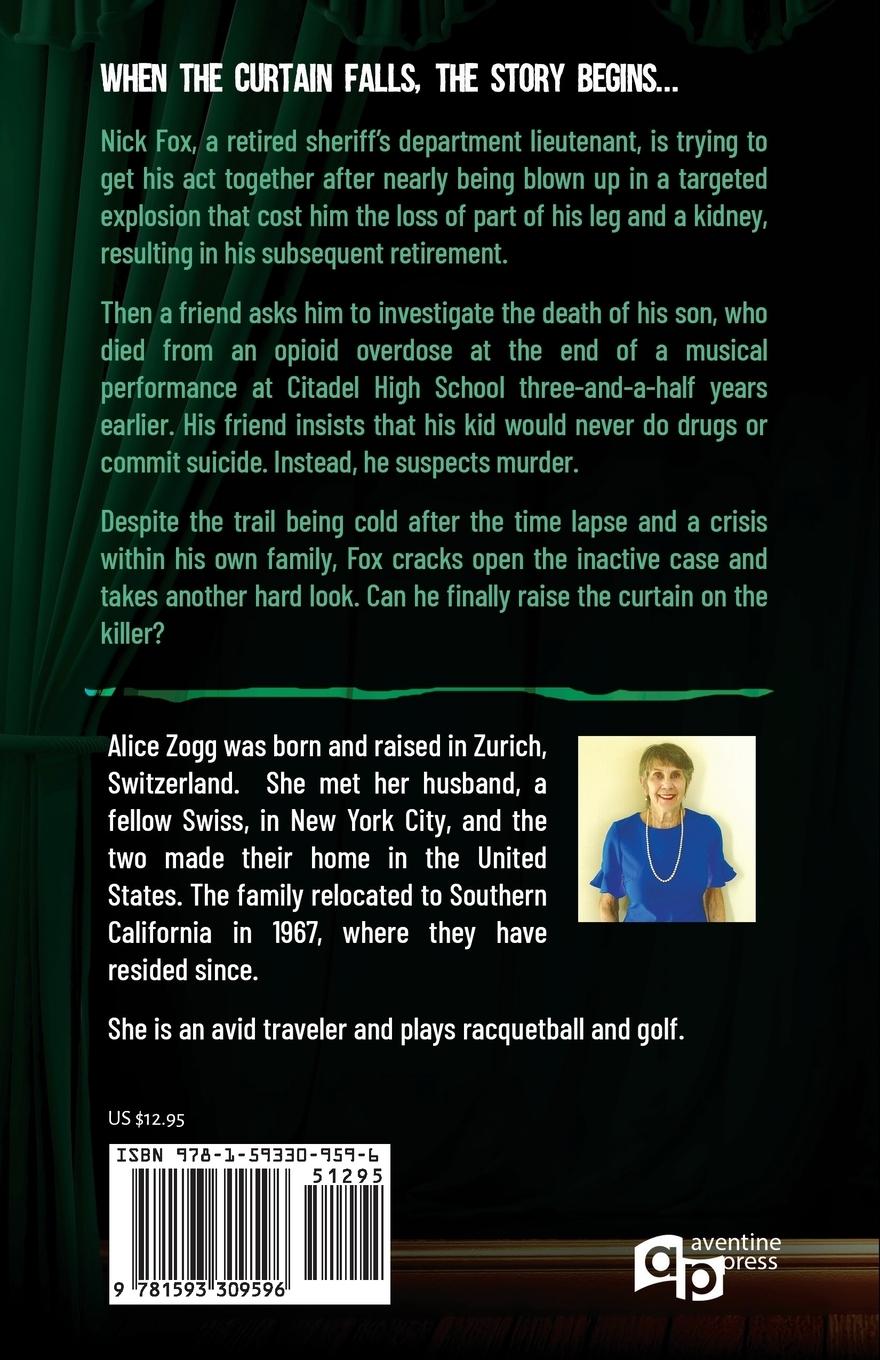 WHEN THE CURTAIN FALLS, THE STORY BEGINS...

Nick Fox, a retired sheriff's department lieutenant, is trying to get his act together after nearly being blown up in a targeted explosion that cost him the loss of part of his leg and a kidney, resulting in his subsequent retirement.

Then a friend asks him to investigate the death of his son, who died from an opioid overdose at the end of a musical performance at Citadel High School three-and-a-half years earlier. His friend insists that his kid would never do drugs or commit suicide. Instead, he suspects murder.

Despite the trail being cold after the time lapse and a crisis within his own family, Fox cracks open the inactive case and takes another hard look. Can he finally raise the curtain on the killer?

Alice Zogg was born and raised in Zurich, Switzerland. She met her husband, a fellow Swiss, in New York City, and the two made their home in the United States. The family relocated to Southern California in 1967, where they have resided since.

She is an avid traveler and plays racquetball and golf.

US $12.95

ISBN 978-1-59330-959-6

51295

9 781593 309596

aventine press